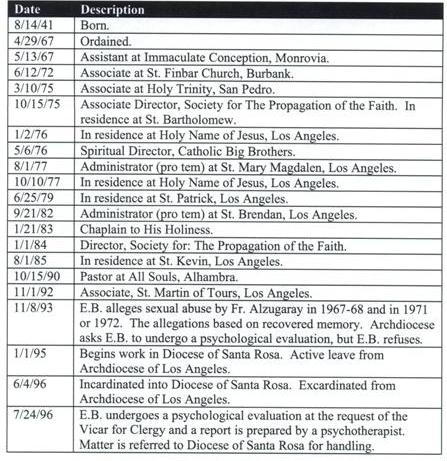 | Date | Description |
|---|---|
| 8/14/41 | Born. |
| 4/29/67 | Ordained. |
| 5/13/67 | Assistant at Immaculate Conception, Monrovia. |
| 6/12/72 | Associate at St. Finbar Church, Burbank. |
| 3/10/75 | Associate at Holy Trinity, San Pedro. |
| 10/15/75 | Associate Director, Society for The Propagation of the Faith. In residence at St. Bartholomew. |
| 1/2/76 | In residence at Holy Name of Jesus, Los Angeles. |
| 5/6/76 | Spiritual Director, Catholic Big Brothers. |
| 8/1/77 | Administrator (pro tem) at St. Mary Magdalen, Los Angeles. |
| 10/10/77 | In residence at Holy Name of Jesus, Los Angeles. |
| 6/25/79 | In residence at St. Patrick, Los Angeles. |
| 9/21/82 | Administrator (pro tem) at St. Brendan, Los Angeles. |
| 1/21/83 | Chaplain to His Holiness. |
| 1/1/84 | Director, Society for: The Propagation of the Faith. |
| 8/1/85 | In residence at St. Kevin, Los Angeles. |
| 10/15/90 | Pastor at All Souls, Alhambra. |
| 11/1/92 | Associate, St. Martin of Tours, Los Angeles. |
| 11/8/93 | E.B. alleges sexual abuse by Fr. Alzugaray in 1967-68 and in 1971 or 1972. The allegations based on recovered memory. Archdiocese asks E.B. to undergo a psychological evaluation, but E.B. refuses. |
| 1/1/95 | Begins work in Diocese of Santa Rosa. Active leave from Archdiocese of Los Angeles. |
| 6/4/96 | Incardinated into Diocese of Santa Rosa. Excardinated from Archdiocese of Los Angeles. |
| 7/24/96 | E.B. undergoes a psychological evaluation at the request of the Vicar for Clergy and a report is prepared by a psychotherapist. Matter is referred to Diocese of Santa Rosa for handling. |